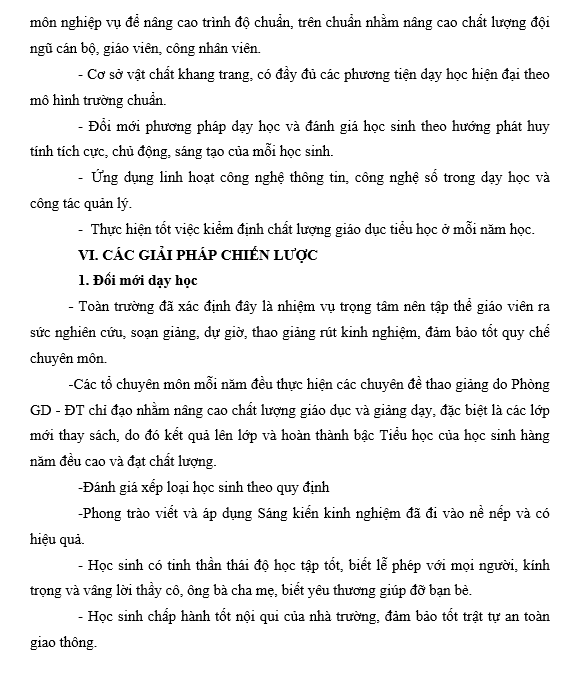 môn nghiệp vụ để nâng cao trình độ chuẩn, trên chuẩn nhằm nâng cao chất lượng đội ngũ cán bộ, giáo viên, công nhân viên.

- Cơ sở vật chất khang trang, có đầy đủ các phương tiện dạy học hiện đại theo mô hình trường chuẩn.

- Đổi mới phương pháp dạy học và đánh giá học sinh theo hướng phát huy tính tích cực, chủ động, sáng tạo của mỗi học sinh.

- Ứng dụng linh hoạt công nghệ thông tin, công nghệ số trong dạy học và công tác quản lý.

- Thực hiện tốt việc kiểm định chất lượng giáo dục tiểu học ở mỗi năm học.

VI. CÁC GIẢI PHÁP CHIẾN LƯỢC

1. Đổi mới dạy học

- Toàn trường đã xác định đây là nhiệm vụ trọng tâm nên tập thể giáo viên ra sức nghiên cứu, soạn giảng, dự giờ, thao giảng rút kinh nghiệm, đảm bảo tốt quy chế chuyên môn.

-Các tổ chuyên môn mỗi năm đều thực hiện các chuyên đề thao giảng do Phòng GD - ĐT chỉ đạo nhằm nâng cao chất lượng giáo dục và giảng dạy, đặc biệt là các lớp mới thay sách, do đó kết quả lên lớp và hoàn thành bậc Tiểu học của học sinh hàng năm đều cao và đạt chất lượng.

-Đánh giá xếp loại học sinh theo quy định

-Phong trào viết và áp dụng Sáng kiến kinh nghiệm đã đi vào nề nếp và có hiệu quả.

- Học sinh có tinh thần thái độ học tập tốt, biết lễ phép với mọi người, kính trọng và vâng lời thầy cô, ông bà cha mẹ, biết yêu thương giúp đỡ bạn bè.

- Học sinh chấp hành tốt nội qui của nhà trường, đảm bảo tốt trật tự an toàn giao thông.